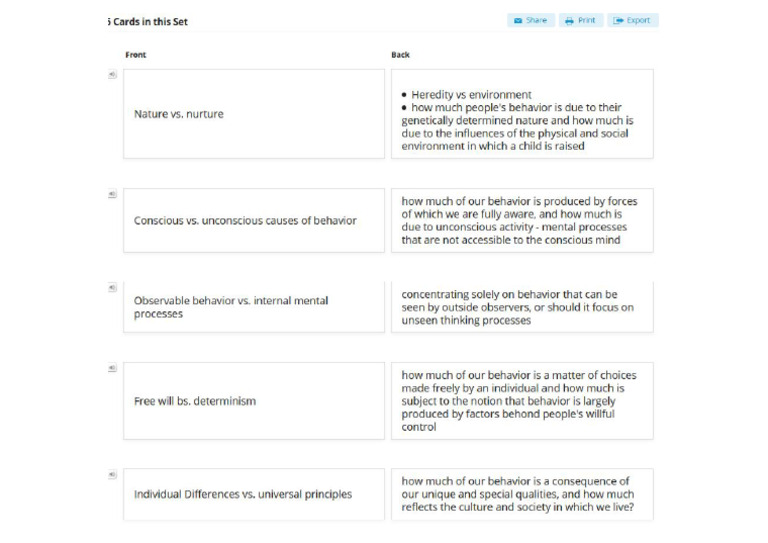 5 Cards in this Set

Share Print Export

| Front | Back |
|---|---|
| Nature vs. nurture | • Heredity vs environment • how much people's behavior is due to their genetically determined nature and how much is due to the influences of the physical and social environment in which a child is raised |
| Conscious vs. unconscious causes of behavior | how much of our behavior is produced by forces of which we are fully aware, and how much is due to unconscious activity - mental processes that are not accessible to the conscious mind |
| Observable behavior vs. internal mental processes | concentrating solely on behavior that can be seen by outside observers, or should it focus on unseen thinking processes |
| Free will bs. determinism | how much of our behavior is a matter of choices made freely by an individual and how much is subject to the notion that behavior is largely produced by factors behond people's willful control |
| Individual Differences vs. universal principles | how much of our behavior is a consequence of our unique and special qualities, and how much reflects the culture and society in which we live? |